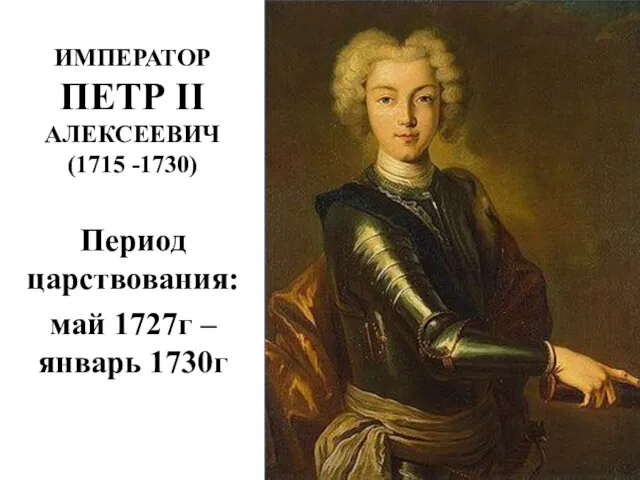 ИМПЕРАТОР
ПЕТР II
АЛЕКСЕЕВИЧ
(1715 -1730)

Период царствования:

май 1727г – январь 1730г